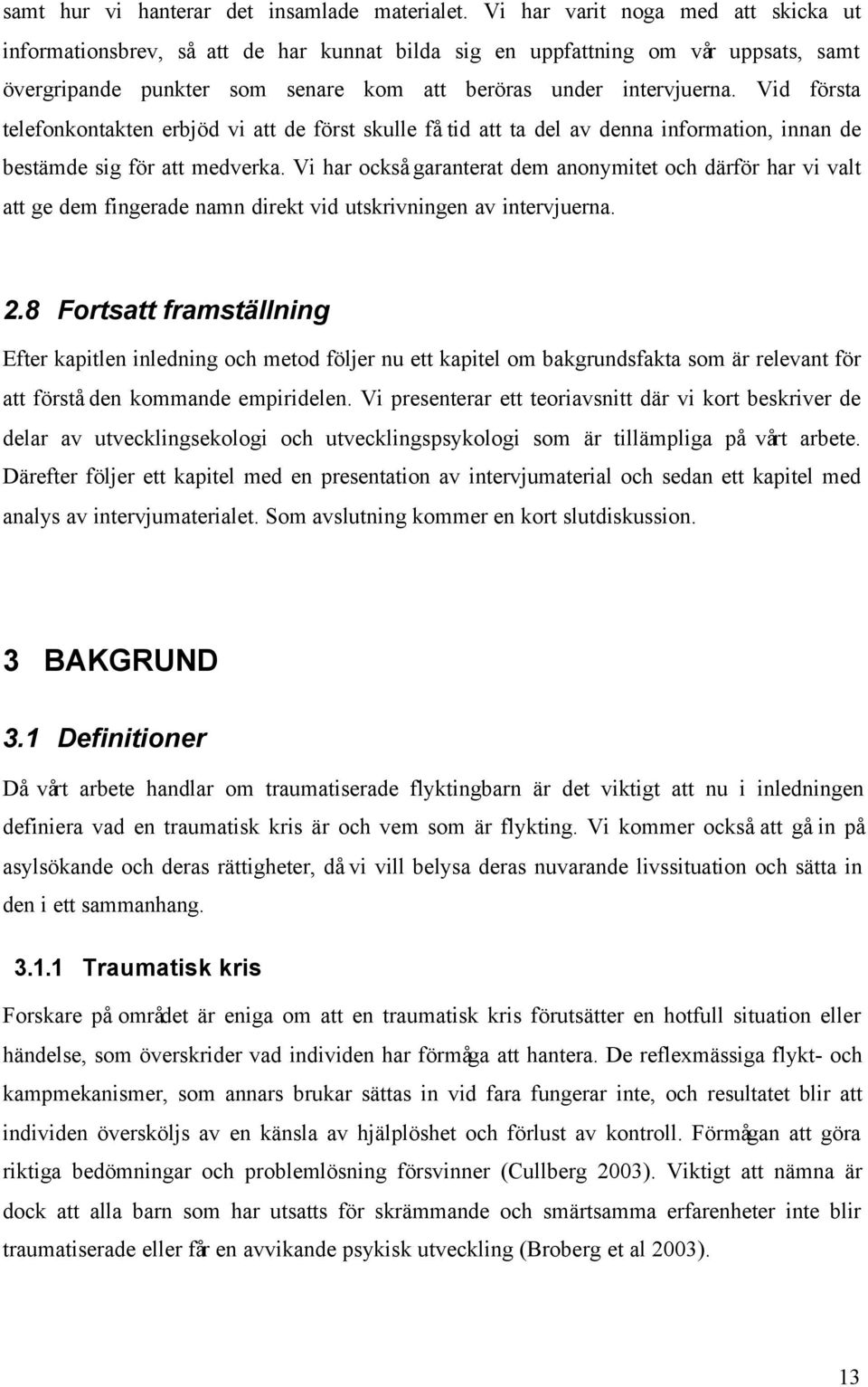 samt hur vi hanterar det insamlade materialet. Vi har varit noga med att skicka ut informationsbrev, så att de har kunnat bilda sig en uppfattning om vår uppsats, samt övergripande punkter som senare kom att beröras under intervjuerna. Vid första telefonkontakten erbjöd vi att de först skulle få tid att ta del av denna information, innan de bestämde sig för att medverka. Vi har också garanterat dem anonymitet och därför har vi valt att ge dem fingerade namn direkt vid utskrivningen av intervjuerna.

2.8 Fortsatt framställning

Efter kapitlen inledning och metod följer nu ett kapitel om bakgrundsfakta som är relevant för att förstå den kommande empiridelen. Vi presenterar ett teoriavsnitt där vi kort beskriver de delar av utvecklingsekologi och utvecklingspsykologi som är tillämpliga på vårt arbete. Därefter följer ett kapitel med en presentation av intervjumaterial och sedan ett kapitel med analys av intervjumaterialet. Som avslutning kommer en kort slutdiskussion.

3 BAKGRUND

3.1 Definitioner

Då vårt arbete handlar om traumatiserade flyktingbarn är det viktigt att nu i inledningen definiera vad en traumatisk kris är och vem som är flykting. Vi kommer också att gå in på asylsökande och deras rättigheter, då vi vill belysa deras nuvarande livssituation och sätta in den i ett sammanhang.

3.1.1 Traumatisk kris

Forskare på området är eniga om att en traumatisk kris förutsätter en hotfull situation eller händelse, som överskrider vad individen har förmåga att hantera. De reflexmässiga flykt- och kampmekanismer, som annars brukar sättas in vid fara fungerar inte, och resultatet blir att individen översköljs av en känsla av hjälplöshet och förlust av kontroll. Förmågan att göra riktiga bedömningar och problemlösning försvinner (Cullberg 2003). Viktigt att nämna är dock att alla barn som har utsatts för skrämmande och smärtsamma erfarenheter inte blir traumatiserade eller får en avvikande psykisk utveckling (Broberg et al 2003).

13